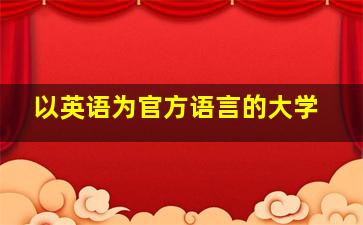 以英语为官方语言的大学